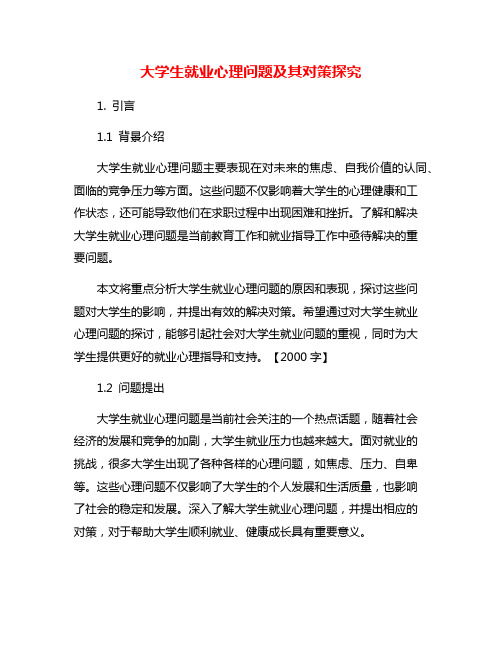 大学生就业心理问题及其对策探究

1. 引言

1.1 背景介绍

大学生就业心理问题主要表现在对未来的焦虑、自我价值的认同、面临的竞争压力等方面。这些问题不仅影响着大学生的心理健康和工作状态，还可能导致他们在求职过程中出现困难和挫折。了解和解决大学生就业心理问题是当前教育工作和就业指导工作中亟待解决的重要问题。

本文将重点分析大学生就业心理问题的原因和表现，探讨这些问题对大学生的影响，并提出有效的解决对策。希望通过对大学生就业心理问题的探讨，能够引起社会对大学生就业问题的重视，同时为大学生提供更好的就业心理指导和支持。【2000 字】

1.2 问题提出

大学生就业心理问题是当前社会关注的一个热点话题，随着社会经济的发展和竞争的加剧，大学生就业压力也越来越大。面对就业的挑战，很多大学生出现了各种各样的心理问题，如焦虑、压力、自卑等。这些心理问题不仅影响了大学生的个人发展和生活质量，也影响了社会的稳定和发展。深入了解大学生就业心理问题，并提出相应的对策，对于帮助大学生顺利就业、健康成长具有重要意义。